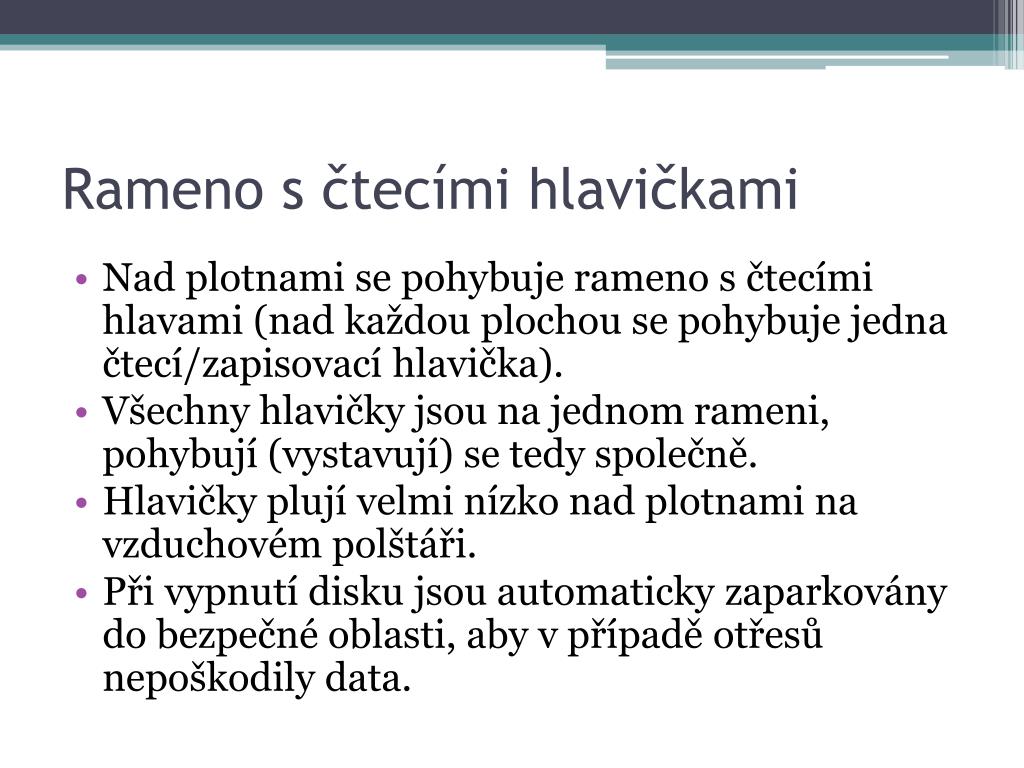 Rameno s čtecími hlavičkami

• Nad plotnami se pohybuje rameno s čtecími hlavami (nad každou plochou se pohybuje jedna čtecí/zapisovací hlavička).
• Všechny hlavičky jsou na jednom rameni, pohybují (vystavují) se tedy společně.
• Hlavičky plují velmi nízko nad plotnami na vzduchovém polštáři.
• Při vypnutí disku jsou automaticky zaparkovány do bezpečné oblasti, aby v případě otřesů nepoškodily data.